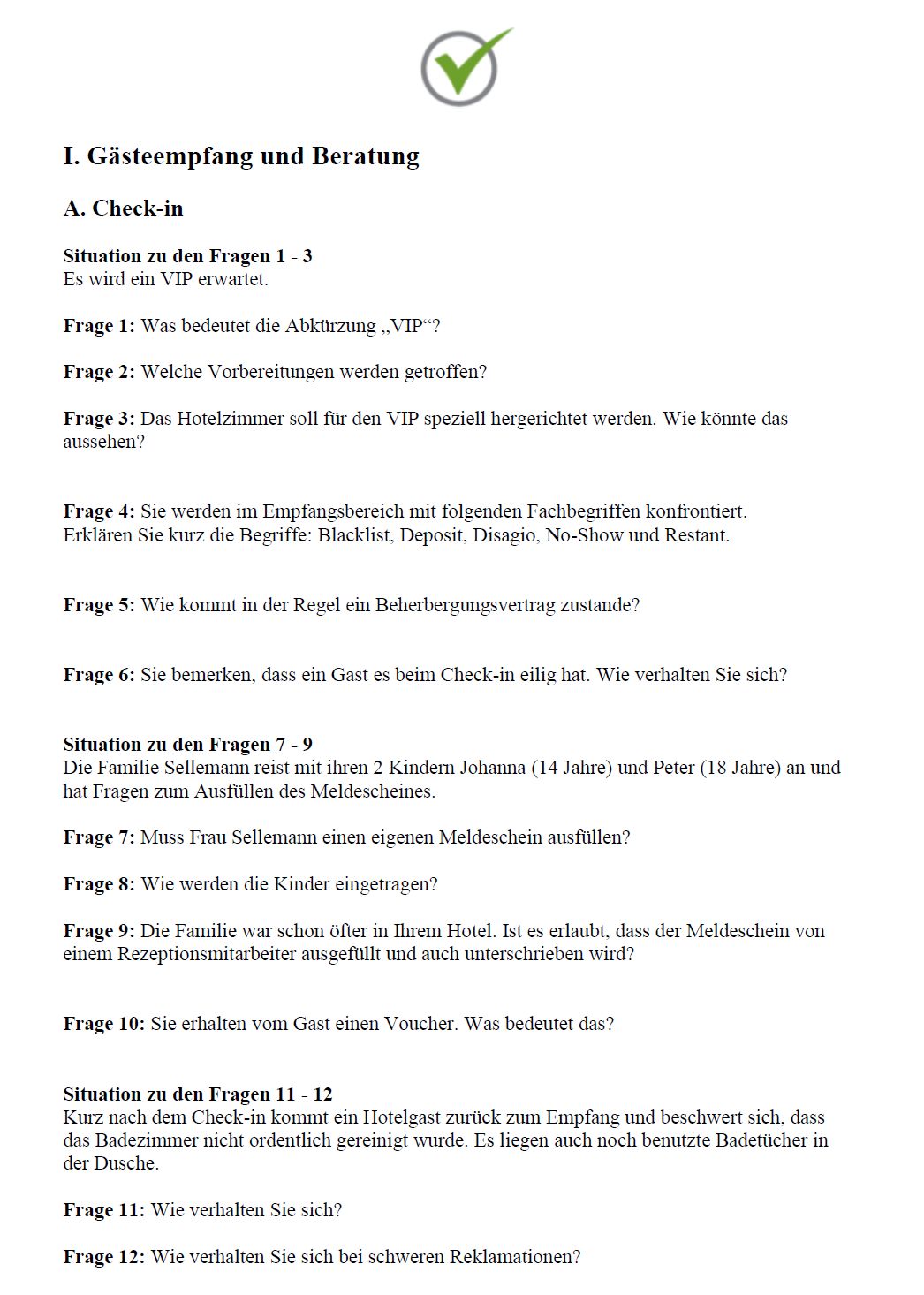 I. Gästeempfang und Beratung

A. Check-in

Situation zu den Fragen 1 - 3
Es wird ein VIP erwartet.

Frage 1: Was bedeutet die Abkürzung „VIP“?

Frage 2: Welche Vorbereitungen werden getroffen?

Frage 3: Das Hotelzimmer soll für den VIP speziell hergerichtet werden. Wie könnte das aussehen?

Frage 4: Sie werden im Empfangsbereich mit folgenden Fachbegriffen konfrontiert. Erklären Sie kurz die Begriffe: Blacklist, Deposit, Disagio, No-Show und Restant.

Frage 5: Wie kommt in der Regel ein Beherbergungsvertrag zustande?

Frage 6: Sie bemerken, dass ein Gast es beim Check-in eilig hat. Wie verhalten Sie sich?

Situation zu den Fragen 7 - 9
Die Familie Sellemann reist mit ihren 2 Kindern Johanna (14 Jahre) und Peter (18 Jahre) an und hat Fragen zum Ausfüllen des Meldescheines.

Frage 7: Muss Frau Sellemann einen eigenen Meldeschein ausfüllen?

Frage 8: Wie werden die Kinder eingetragen?

Frage 9: Die Familie war schon öfter in Ihrem Hotel. Ist es erlaubt, dass der Meldeschein von einem Rezeptionsmitarbeiter ausgefüllt und auch unterschrieben wird?

Frage 10: Sie erhalten vom Gast einen Voucher. Was bedeutet das?

Situation zu den Fragen 11 - 12
Kurz nach dem Check-in kommt ein Hotelgast zurück zum Empfang und beschwert sich, dass das Badezimmer nicht ordentlich gereinigt wurde. Es liegen auch noch benutzte Badetücher in der Dusche.

Frage 11: Wie verhalten Sie sich?

Frage 12: Wie verhalten Sie sich bei schweren Reklamationen?